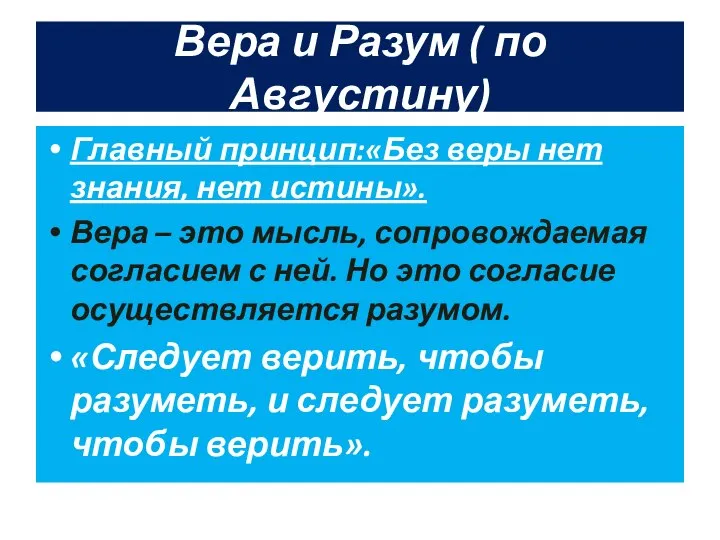 Вера и Разум ( по Августину)

• Главный принцип:«Без веры нет знания, нет истины».

• Вера – это мысль, сопровождаемая согласием с ней. Но это согласие осуществляется разумом.

• «Следует верить, чтобы разуметь, и следует разуметь, чтобы верить».